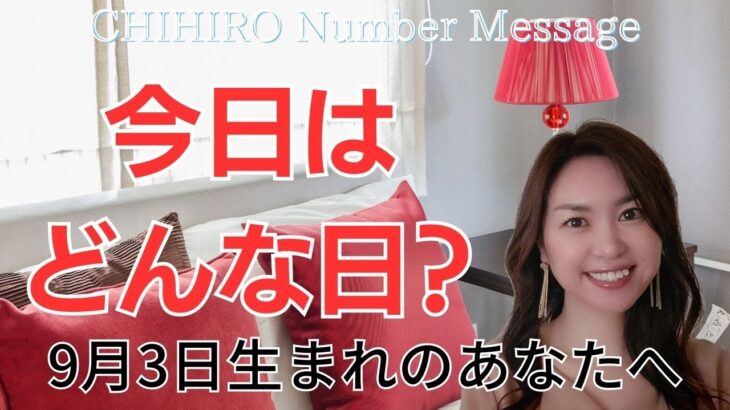 CHIHIRO Number Message

今日は
どんな日?

9月3日生まれのあなたへ